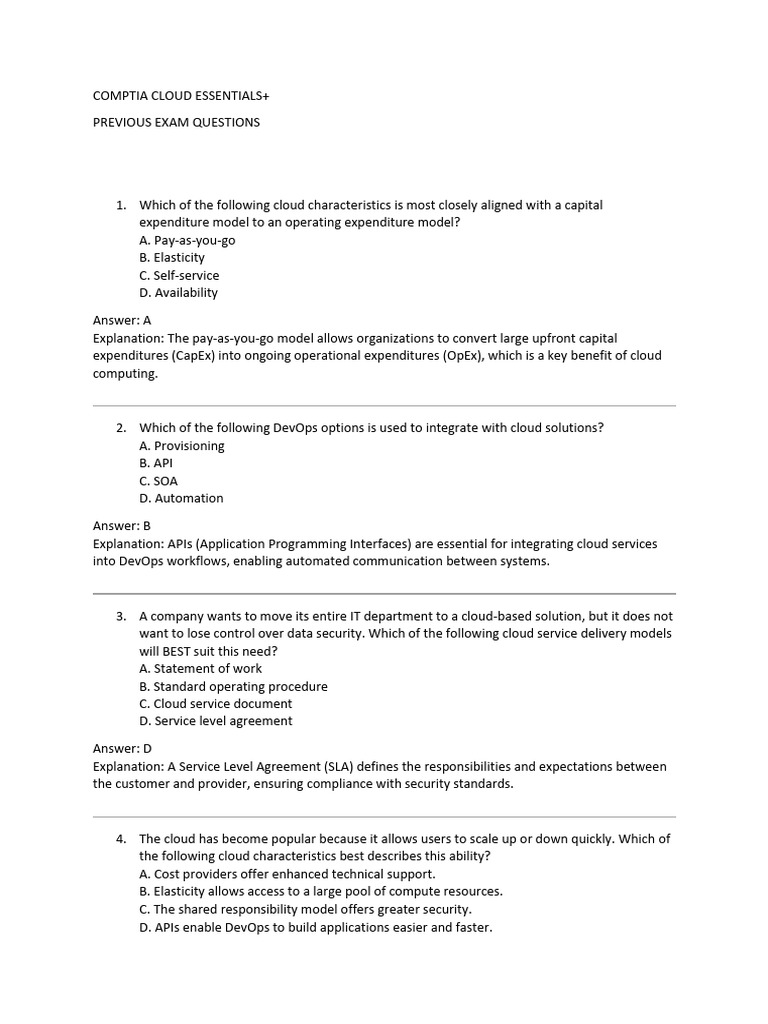 COMPTIA CLOUD ESSENTIALS+

PREVIOUS EXAM QUESTIONS

1. Which of the following cloud characteristics is most closely aligned with a capital expenditure model to an operating expenditure model?
A. Pay-as-you-go
B. Elasticity
C. Self-service
D. Availability

Answer: A
Explanation: The pay-as-you-go model allows organizations to convert large upfront capital expenditures (CapEx) into ongoing operational expenditures (OpEx), which is a key benefit of cloud computing.

2. Which of the following DevOps options is used to integrate with cloud solutions?
A. Provisioning
B. API
C. SOA
D. Automation

Answer: B
Explanation: APIs (Application Programming Interfaces) are essential for integrating cloud services into DevOps workflows, enabling automated communication between systems.

3. A company wants to move its entire IT department to a cloud-based solution, but it does not want to lose control over data security. Which of the following cloud service delivery models will BEST suit this need?
A. Statement of work
B. Standard operating procedure
C. Cloud service document
D. Service level agreement

Answer: D
Explanation: A Service Level Agreement (SLA) defines the responsibilities and expectations between the customer and provider, ensuring compliance with security standards.

4. The cloud has become popular because it allows users to scale up or down quickly. Which of the following cloud characteristics best describes this ability?
A. Cost providers offer enhanced technical support.
B. Elasticity allows access to a large pool of compute resources.
C. The shared responsibility model offers greater security.
D. APIs enable DevOps to build applications easier and faster.